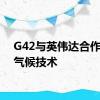 G42与英伟达合作
气候技术